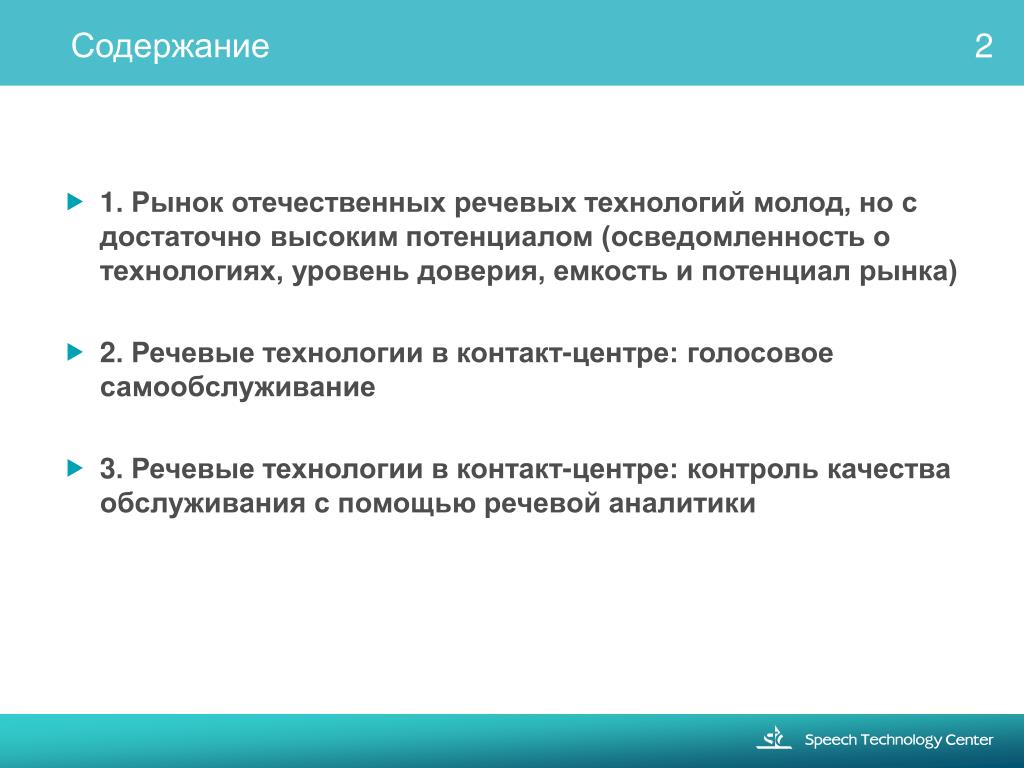 Содержание

2

1. Рынок отечественных речевых технологий молод, но с достаточно высоким потенциалом (осведомленность о технологиях, уровень доверия, емкость и потенциал рынка)

2. Речевые технологии в контакт-центре: голосовое самообслуживание

3. Речевые технологии в контакт-центре: контроль качества обслуживания с помощью речевой аналитики

Speech Technology Center